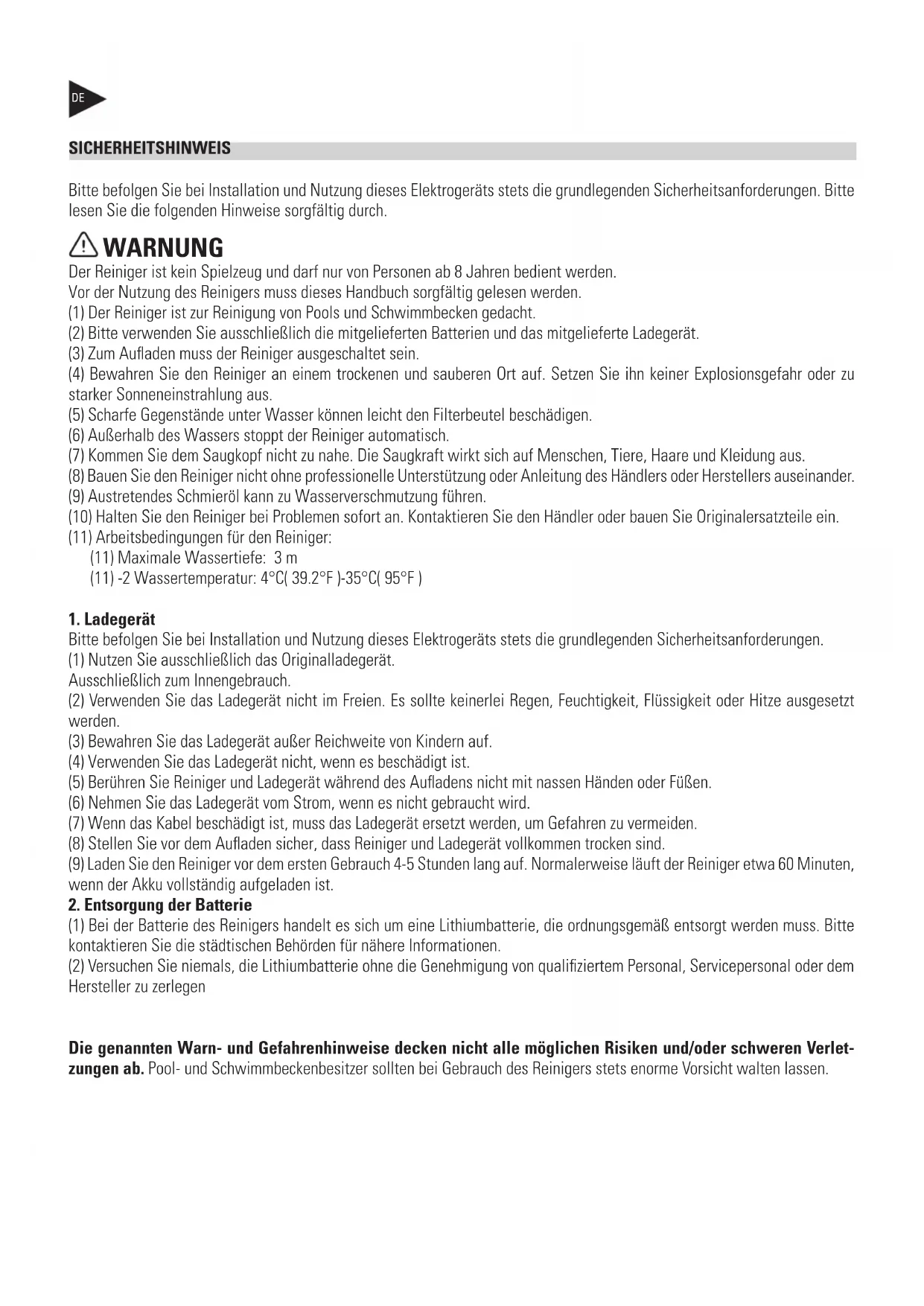 DE

SICHERHEITSHINWEIS

Bitte befolgen Sie bei Installation und Nutzung dieses Elektrogeräts stets die grundlegenden Sicherheitsanforderungen. Bitte lesen Sie die folgenden Hinweise sorgfältig durch.

WARNUNG
Der Reiniger ist kein Spielzeug und darf nur von Personen ab 8 Jahren bedient werden.
Vor der Nutzung des Reinigers muss dieses Handbuch sorgfältig gelesen werden.
(1) Der Reiniger ist zur Reinigung von Pools und Schwimmbecken gedacht.
(2) Bitte verwenden Sie ausschließlich die mitgelieferten Batterien und das mitgelieferte Ladegerät.
(3) Zum Aufladen muss der Reiniger ausgeschaltet sein.
(4) Bewahren Sie den Reiniger an einem trockenen und sauberen Ort auf. Setzen Sie ihn keiner Explosionsgefahr oder zu starker Sonneneinstrahlung aus.
(5) Scharfe Gegenstände unter Wasser können leicht den Filterbeutel beschädigen.
(6) Außerhalb des Wassers stoppt der Reiniger automatisch.
(7) Kommen Sie dem Saugkopf nicht zu nahe. Die Saugkraft wirkt sich auf Menschen, Tiere, Haare und Kleidung aus.
(8) Bauen Sie den Reiniger nicht ohne professionelle Unterstützung oder Anleitung des Händlers oder Herstellers auseinander.
(9) Austretendes Schmieröl kann zu Wasserverschmutzung führen.
(10) Halten Sie den Reiniger bei Problemen sofort an. Kontaktieren Sie den Händler oder bauen Sie Originalersatzteile ein.
(11) Arbeitsbedingungen für den Reiniger:
(11) Maximale Wassertiefe: 3 m
(11) -2 Wassertemperatur: 4°C( 39.2°F )-35°C( 95°F )

1. Ladegerät
Bitte befolgen Sie bei Installation und Nutzung dieses Elektrogeräts stets die grundlegenden Sicherheitsanforderungen.
(1) Nutzen Sie ausschließlich das Originalladegerät.
Ausschließlich zum Innengebrauch.
(2) Verwenden Sie das Ladegerät nicht im Freien. Es sollte keinerlei Regen, Feuchtigkeit, Flüssigkeit oder Hitze ausgesetzt werden.
(3) Bewahren Sie das Ladegerät außer Reichweite von Kindern auf.
(4) Verwenden Sie das Ladegerät nicht, wenn es beschädigt ist.
(5) Berühren Sie Reiniger und Ladegerät während des Aufladens nicht mit nassen Händen oder Füßen.
(6) Nehmen Sie das Ladegerät vom Strom, wenn es nicht gebraucht wird.
(7) Wenn das Kabel beschädigt ist, muss das Ladegerät ersetzt werden, um Gefahren zu vermeiden.
(8) Stellen Sie vor dem Aufladen sicher, dass Reiniger und Ladegerät vollkommen trocken sind.
(9) Laden Sie den Reiniger vor dem ersten Gebrauch 4-5 Stunden lang auf. Normalerweise läuft der Reiniger etwa 60 Minuten, wenn der Akku vollständig aufgeladen ist.
2. Entsorgung der Batterie
(1) Bei der Batterie des Reinigers handelt es sich um eine Lithiumbatterie, die ordnungsgemäß entsorgt werden muss. Bitte kontaktieren Sie die städtischen Behörden für nähere Informationen.
(2) Versuchen Sie niemals, die Lithiumbatterie ohne die Genehmigung von qualifiziertem Personal, Servicepersonal oder dem Hersteller zu zerlegen

Die genannten Warn- und Gefahrenhinweise decken nicht alle möglichen Risiken und/oder schweren Verletzungen ab. Pool- und Schwimmbeckenbesitzer sollten bei Gebrauch des Reinigers stets enorme Vorsicht walten lassen.